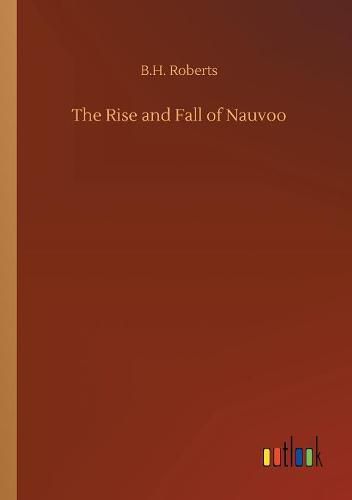 B.H. Roberts

The Rise and Fall of Nauvoo

outlook